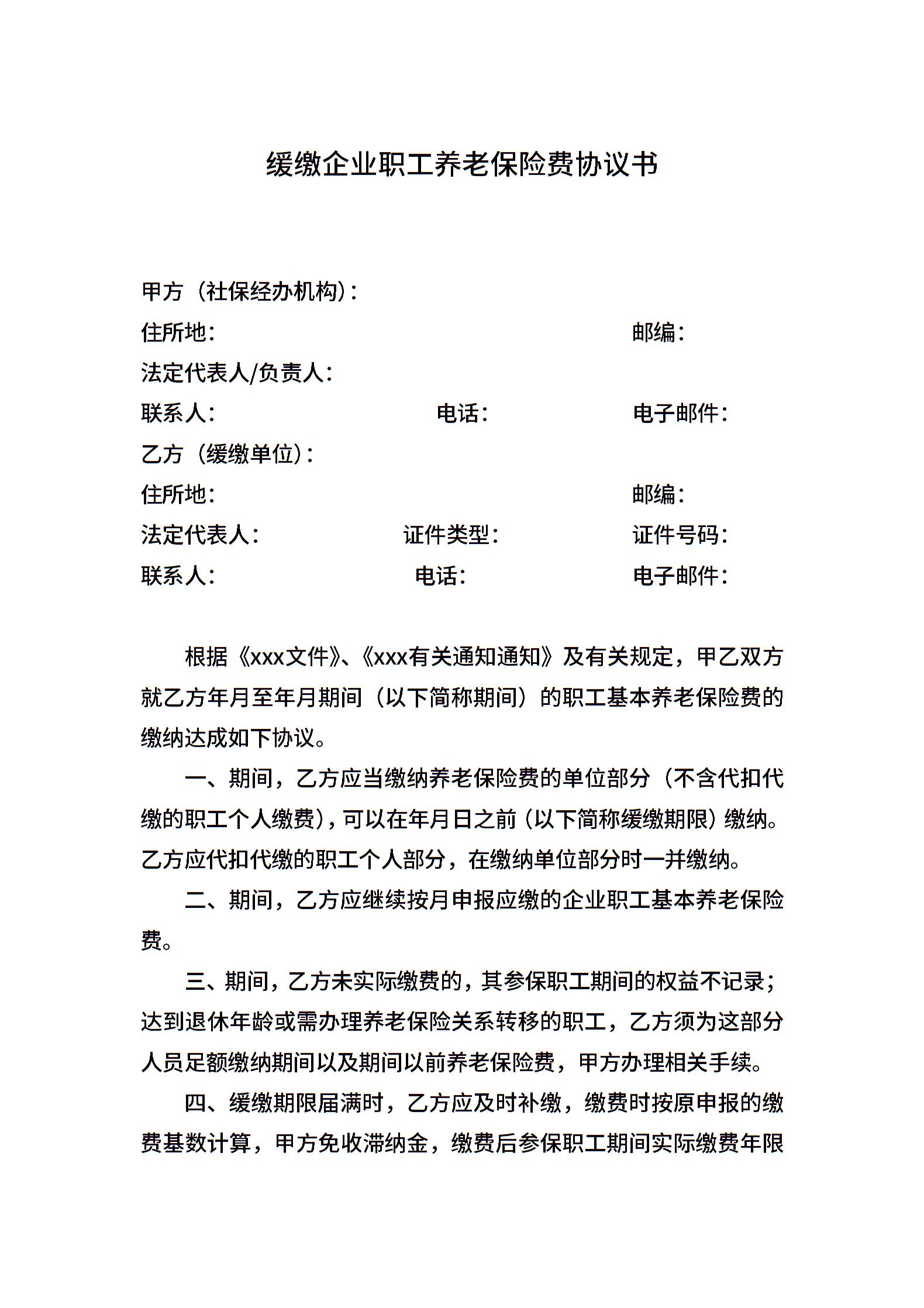 缓缴企业职工养老保险费协议书

甲方（社保经办机构）：
住所地： 邮编：
法定代表人/负责人：
联系人： 电话： 电子邮件：
乙方（缓缴单位）：
住所地： 邮编：
法定代表人： 证件类型： 证件号码：
联系人： 电话： 电子邮件：

根据《xxx文件》、《xxx有关通知通知》及有关规定，甲乙双方就乙方年月至年月期间（以下简称期间）的职工基本养老保险费的缴纳达成如下协议。

一、期间，乙方应当缴纳养老保险费的单位部分（不含代扣代缴的职工个人缴费），可以在年月日之前（以下简称缓缴期限）缴纳。乙方应代扣代缴的职工个人部分，在缴纳单位部分时一并缴纳。

二、期间，乙方应继续按月申报应缴的企业职工基本养老保险费。

三、期间，乙方未实际缴费的，其参保职工期间的权益不记录；达到退休年龄或需办理养老保险关系转移的职工，乙方须为这部分人员足额缴纳期间以及期间以前养老保险费，甲方办理相关手续。

四、缓缴期限届满时，乙方应及时补缴，缴费时按原申报的缴费基数计算，甲方免收滞纳金，缴费后参保职工期间实际缴费年限